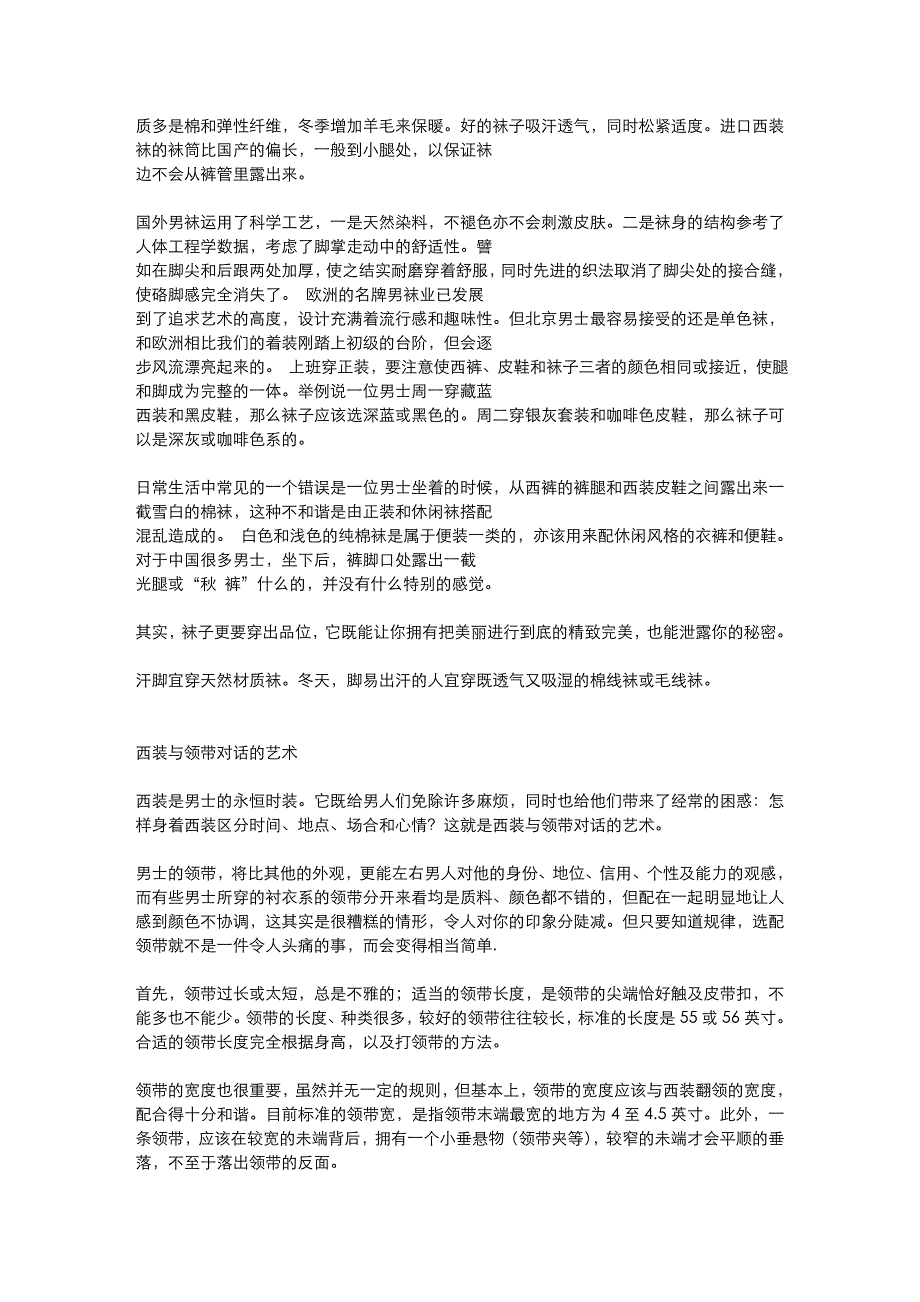 质多是棉和弹性纤维，冬季增加羊毛来保暖。好的袜子吸汗透气，同时松紧适度。进口西装袜的袜筒比国产的偏长，一般到小腿处，以保证袜边不会从裤管里露出来。

国外男袜运用了科学工艺，一是天然染料，不褪色亦不会刺激皮肤。二是袜身的结构参考了人体工程学数据，考虑了脚掌走动中的舒适性。譬如在脚尖和后跟两处加厚，使之结实耐磨穿着舒服，同时先进的织法取消了脚尖处的接合缝，使硌脚感完全消失了。 欧洲的名牌男袜业已发展到了追求艺术的高度，设计充满着流行感和趣味性。但北京男士最容易接受的还是单色袜，和欧洲相比我们的着装刚踏上初级的台阶，但会逐步风流漂亮起来的。 上班穿正装，要注意使西裤、皮鞋和袜子三者的颜色相同或接近，使腿和脚成为完整的一体。举例说一位男士周一穿藏蓝西装和黑皮鞋，那么袜子应该选深蓝或黑色的。周二穿银灰套装和咖啡色皮鞋，那么袜子可以是深灰或咖啡色系的。

日常生活中常见的一个错误是一位男士坐着的时候，从西裤的裤腿和西装皮鞋之间露出来一截雪白的棉袜，这种不和谐是由正装和休闲袜搭配混乱造成的。 白色和浅色的纯棉袜是属于便装一类的，亦该用来配休闲风格的衣裤和便鞋。对于中国很多男士，坐下后，裤脚口处露出一截光腿或“秋 裤”什么的，并没有什么特别的感觉。

其实，袜子更要穿出品位，它既能让你拥有把美丽进行到底的精致完美，也能泄露你的秘密。

汗脚宜穿天然材质袜。冬天，脚易出汗的人宜穿既透气又吸湿的棉线袜或毛线袜。

西装与领带对话的艺术

西装是男士的永恒时装。它既给男人们免除许多麻烦，同时也给他们带来了经常的困惑：怎样身着西装区分时间、地点、场合和心情？这就是西装与领带对话的艺术。

男士的领带，将比其他的外观，更能左右男人对他的身份、地位、信用、个性及能力的观感，而有些男士所穿的衬衣系的领带分开来看均是质料、颜色都不错的，但配在一起明显地让人感到颜色不协调，这其实是很糟糕的情形，令人对你的印象分陡减。但只要知道规律，选配领带就不是一件令人头痛的事，而会变得相当简单.

首先，领带过长或太短，总是不雅的；适当的领带长度，是领带的尖端恰好触及皮带扣，不能多也不能少。领带的长度、种类很多，较好的领带往往较长，标准的长度是 55 或 56 英寸。合适的领带长度完全根据身高，以及打领带的方法。

领带的宽度也很重要，虽然并无一定的规则，但基本上，领带的宽度应该与西装翻领的宽度，配合得十分和谐。目前标准的领带宽，是指领带末端最宽的地方为 4 至 4.5 英寸。此外，一条领带，应该在较宽的未端背后，拥有一个小垂悬物（领带夹等），较窄的未端才会平顺的垂落，不至于落出领带的反面。